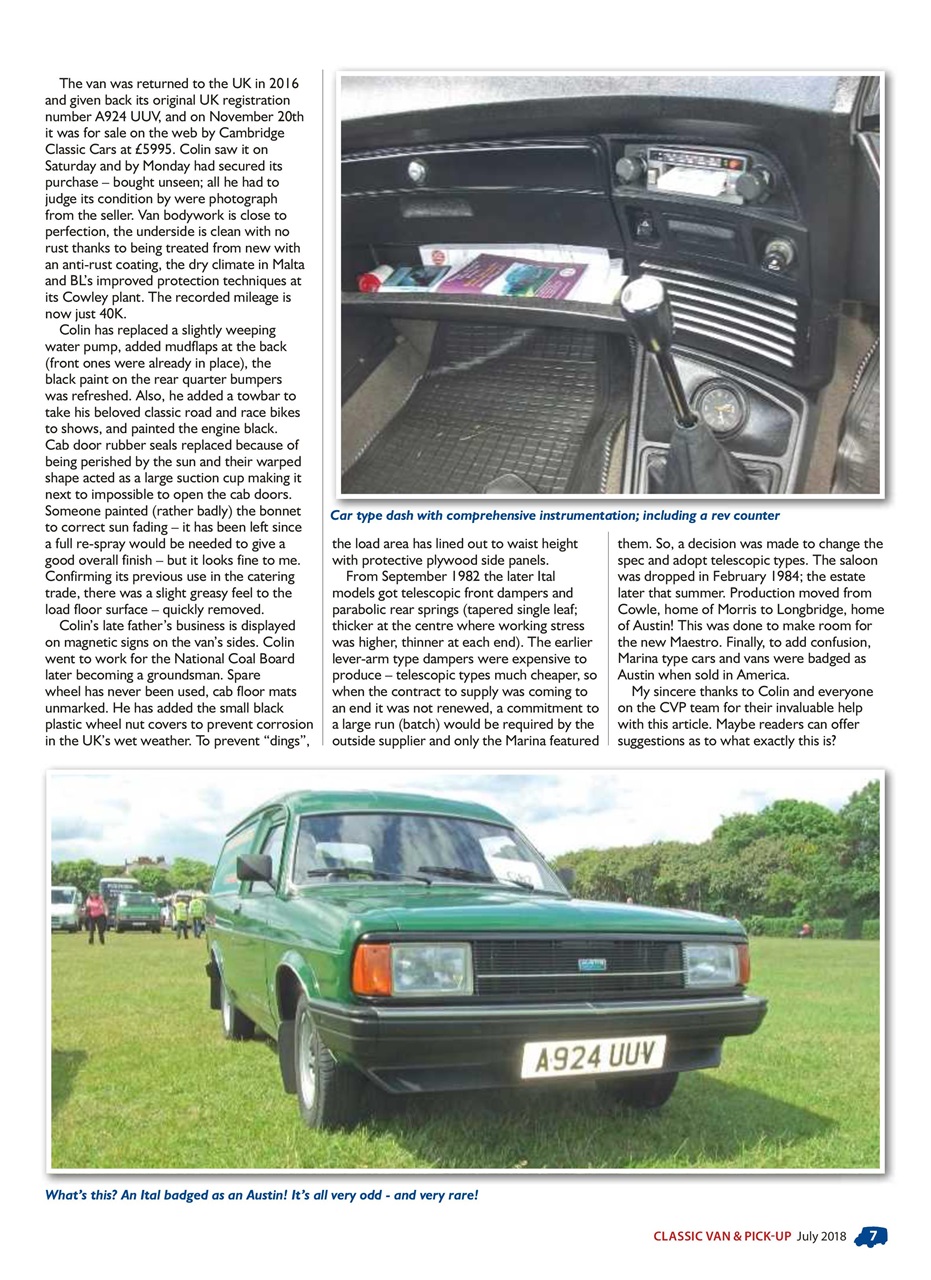 The van was returned to the UK in 2016 and given back its original UK registration number A924 UUV, and on November 20th it was for sale on the web by Cambridge Classic Cars at £5995. Colin saw it on Saturday and by Monday had secured its purchase – bought unseen; all he had to judge its condition by were photograph from the seller. Van bodywork is close to perfection, the underside is clean with no rust thanks to being treated from new with an anti-rust coating, the dry climate in Malta and BL's improved protection techniques at its Cowley plant. The recorded mileage is now just 40K.

Colin has replaced a slightly weeping water pump, added mudflaps at the back (front ones were already in place), the black paint on the rear quarter bumpers was refreshed. Also, he added a towbar to take his beloved classic road and race bikes to shows, and painted the engine black. Cab door rubber seals replaced because of being perished by the sun and their warped shape acted as a large suction cup making it next to impossible to open the cab doors. Someone painted (rather badly) the bonnet to correct sun fading – it has been left since a full re-spray would be needed to give a good overall finish – but it looks fine to me. Confirming its previous use in the catering trade, there was a slight greasy feel to the load floor surface – quickly removed.

Colin's late father's business is displayed on magnetic signs on the van's sides. Colin went to work for the National Coal Board later becoming a groundsman. Spare wheel has never been used, cab floor mats unmarked. He has added the small black plastic wheel nut covers to prevent corrosion in the UK's wet weather. To prevent "dings", the load area has lined out to waist height with protective plywood side panels.

From September 1982 the later Ital models got telescopic front dampers and parabolic rear springs (tapered single leaf; thicker at the centre where working stress was higher, thinner at each end). The earlier lever-arm type dampers were expensive to produce – telescopic types much cheaper, so when the contract to supply was coming to an end it was not renewed, a commitment to a large run (batch) would be required by the outside supplier and only the Marina featured them. So, a decision was made to change the spec and adopt telescopic types. The saloon was dropped in February 1984; the estate later that summer. Production moved from Cowle, home of Morris to Longbridge, home of Austin! This was done to make room for the new Maestro. Finally, to add confusion, Marina type cars and vans were badged as Austin when sold in America.

My sincere thanks to Colin and everyone on the CVP team for their invaluable help with this article. Maybe readers can offer suggestions as to what exactly this is?

Car type dash with comprehensive instrumentation; including a rev counter

A924 UUV

What's this? An Ital badged as an Austin! It's all very odd - and very rare!

CLASSIC VAN & PICK-UP July 2018 7